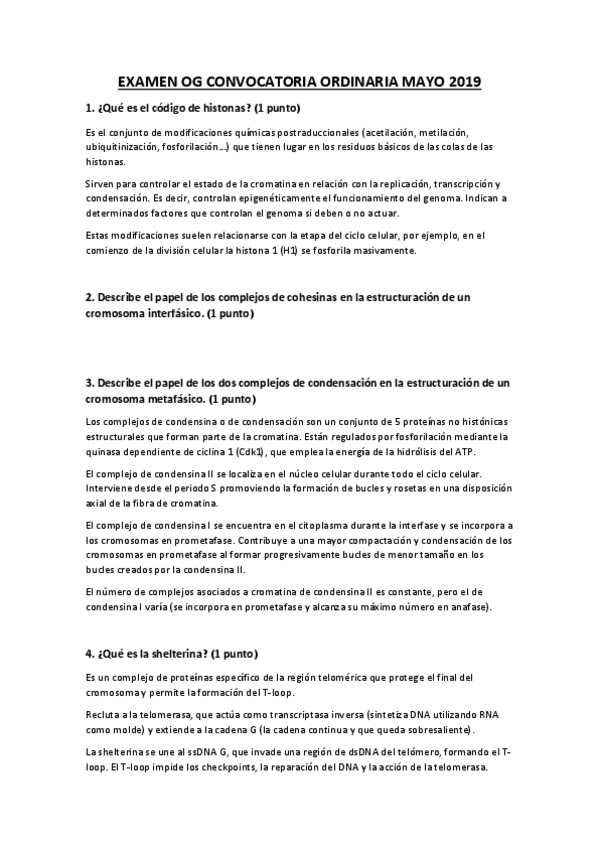 EXAMEN OG CONVOCATORIA ORDINARIA MAYO 2019

1. ¿Qué es el código de histonas? (1 punto)

Es el conjunto de modificaciones químicas postraduccionales (acetilación, metilación, ubiquitinización, fosforilación…) que tienen lugar en los residuos básicos de las colas de las histonas.

Sirven para controlar el estado de la cromatina en relación con la replicación, transcripción y condensación. Es decir, controlan epigenéticamente el funcionamiento del genoma. Indican a determinados factores que controlan el genoma si deben o no actuar.

Estas modificaciones suelen relacionarse con la etapa del ciclo celular, por ejemplo, en el comienzo de la división celular la histona 1 (H1) se fosforila masivamente.

2. Describe el papel de los complejos de cohesinas en la estructuración de un cromosoma interfásico. (1 punto)

3. Describe el papel de los dos complejos de condensación en la estructuración de un cromosoma metafásico. (1 punto)

Los complejos de condensina o de condensación son un conjunto de 5 proteínas no histónicas estructurales que forman parte de la cromatina. Están regulados por fosforilación mediante la quinasa dependiente de ciclina 1 (Cdk1), que emplea la energía de la hidrólisis del ATP.

El complejo de condensina II se localiza en el núcleo celular durante todo el ciclo celular. Interviene desde el periodo S promoviendo la formación de bucles y rosetas en una disposición axial de la fibra de cromatina.

El complejo de condensina I se encuentra en el citoplasma durante la interfase y se incorpora a los cromosomas en prometafase. Contribuye a una mayor compactación y condensación de los cromosomas en prometafase al formar progresivamente bucles de menor tamaño en los bucles creados por la condensina II.

El número de complejos asociados a cromatina de condensina II es constante, pero el de condensina I varía (se incorpora en prometafase y alcanza su máximo número en anafase).

4. ¿Qué es la shelterina? (1 punto)

Es un complejo de proteínas específico de la región telomérica que protege el final del cromosoma y permite la formación del T-loop.

Recluta a la telomerasa, que actúa como transcriptasa inversa (sintetiza DNA utilizando RNA como molde) y extiende a la cadena G (la cadena continua y que queda sobresaliente).

La shelterina se une al ssDNA G, que invade una región de dsDNA del telómero, formando el T-loop. El T-loop impide los checkpoints, la reparación del DNA y la acción de la telomerasa.